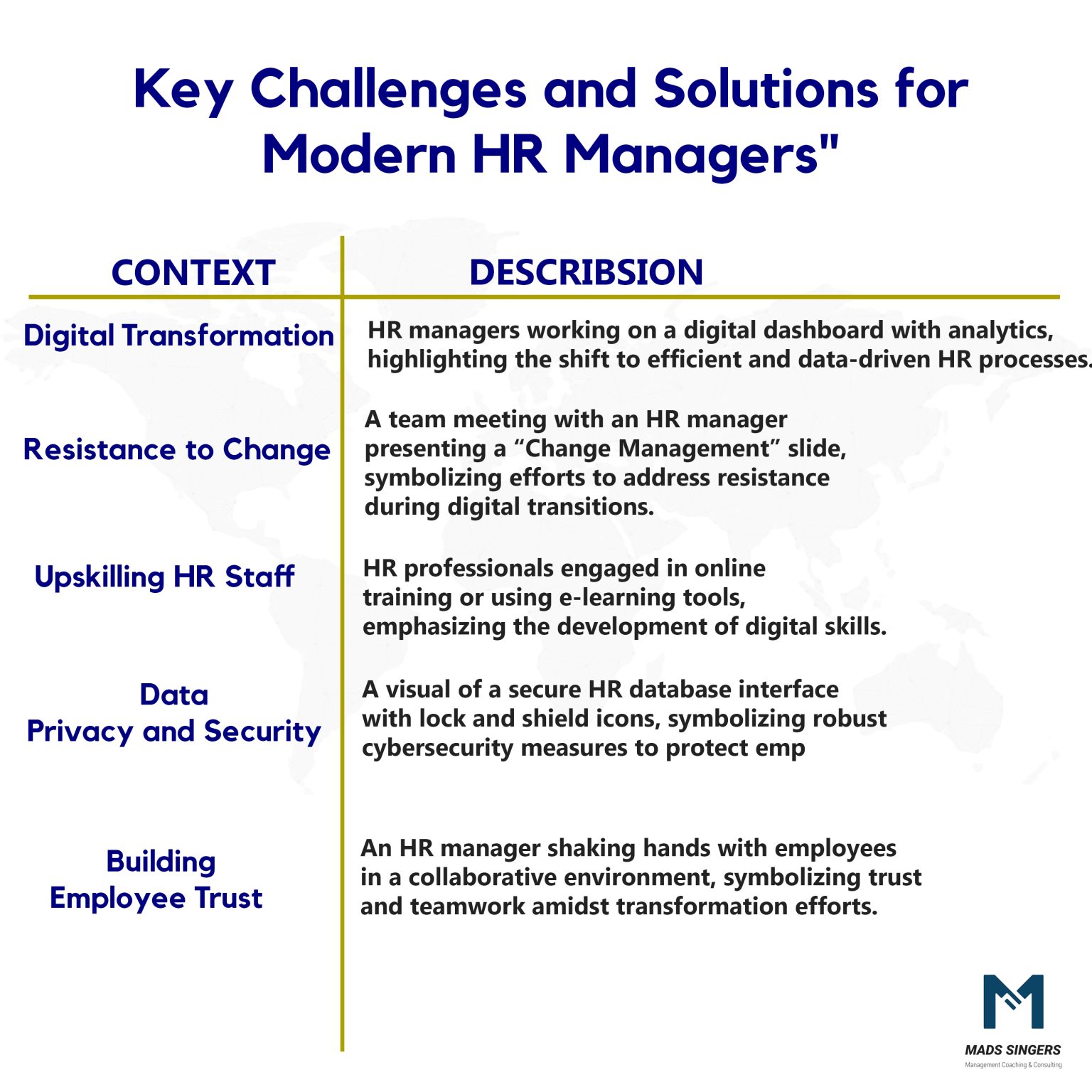 Key Challenges and Solutions for Modern HR Managers"

| CONTEXT | DESCRIBSION |
|---|---|
| Digital Transformation | HR managers working on a digital dashboard with analytics, highlighting the shift to efficient and data-driven HR processes. |
| Resistance to Change | A team meeting with an HR manager presenting a "Change Management" slide, symbolizing efforts to address resistance during digital transitions. |
| Upskilling HR Staff | HR professionals engaged in online training or using e-learning tools, emphasizing the development of digital skills. |
| Data Privacy and Security | A visual of a secure HR database interface with lock and shield icons, symbolizing robust cybersecurity measures to protect emp |
| Building Employee Trust | An HR manager shaking hands with employees in a collaborative environment, symbolizing trust and teamwork amidst transformation efforts. |

MADS SINGERS
Management Coaching & Consulting